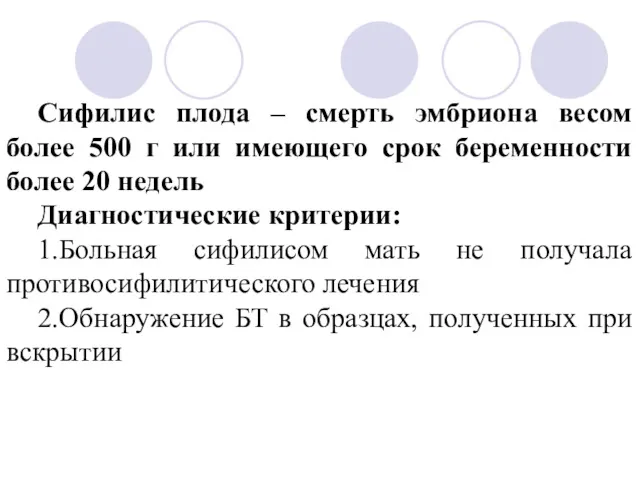 Сифилис плода – смерть эмбриона весом более 500 г или имеющего срок беременности более 20 недель

Диагностические критерии:

1.Больная сифилисом мать не получала противосифилитического лечения

2.Обнаружение БТ в образцах, полученных при вскрытии